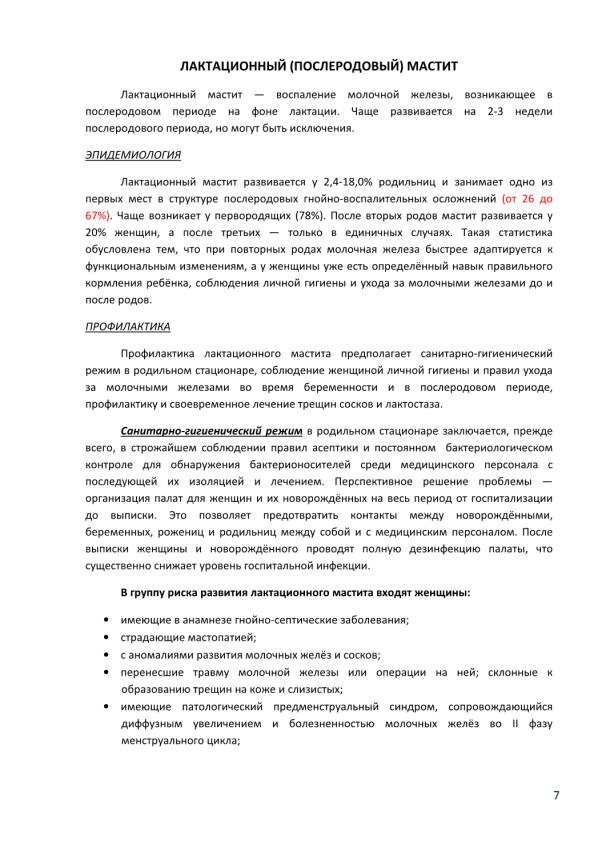 ЛАКТАЦИОННЫЙ (ПОСЛЕРОДОВЫЙ) МАСТИТ

Лактационный мастит — воспаление молочной железы, возникающее в послеродовом периоде на фоне лактации. Чаще развивается на 2-3 недели послеродового периода, но могут быть исключения.

ЭПИДЕМИОЛОГИЯ

Лактационный мастит развивается у 2,4-18,0% родильниц и занимает одно из первых мест в структуре послеродовых гнойно-воспалительных осложнений (от 26 до 67%). Чаще возникает у первородящих (78%). После вторых родов мастит развивается у 20% женщин, а после третьих — только в единичных случаях. Такая статистика обусловлена тем, что при повторных родах молочная железа быстрее адаптируется к функциональным изменениям, а у женщины уже есть определённый навык правильного кормления ребёнка, соблюдения личной гигиены и ухода за молочными железами до и после родов.

ПРОФИЛАКТИКА

Профилактика лактационного мастита предполагает санитарно-гигиенический режим в родильном стационаре, соблюдение женщиной личной гигиены и правил ухода за молочными железами во время беременности и в послеродовом периоде, профилактику и своевременное лечение трещин сосков и лактостаза.

Санитарно-гигиенический режим в родильном стационаре заключается, прежде всего, в строжайшем соблюдении правил асептики и постоянном бактериологическом контроле для обнаружения бактерионосителей среди медицинского персонала с последующей их изоляцией и лечением. Перспективное решение проблемы — организация палат для женщин и их новорождённых на весь период от госпитализации до выписки. Это позволяет предотвратить контакты между новорождёнными, беременных, рожениц и родильниц между собой и с медицинским персоналом. После выписки женщины и новорождённого проводят полную дезинфекцию палаты, что существенно снижает уровень госпитальной инфекции.

В группу риска развития лактационного мастита входят женщины:

• имеющие в анамнезе гнойно-септические заболевания;
• страдающие мастопатией;
• с аномалиями развития молочных желёз и сосков;
• перенесшие травму молочной железы или операции на ней; склонные к образованию трещин на коже и слизистых;
• имеющие патологический предменструальный синдром, сопровождающийся диффузным увеличением и болезненностью молочных желёз во II фазу менструального цикла;

7